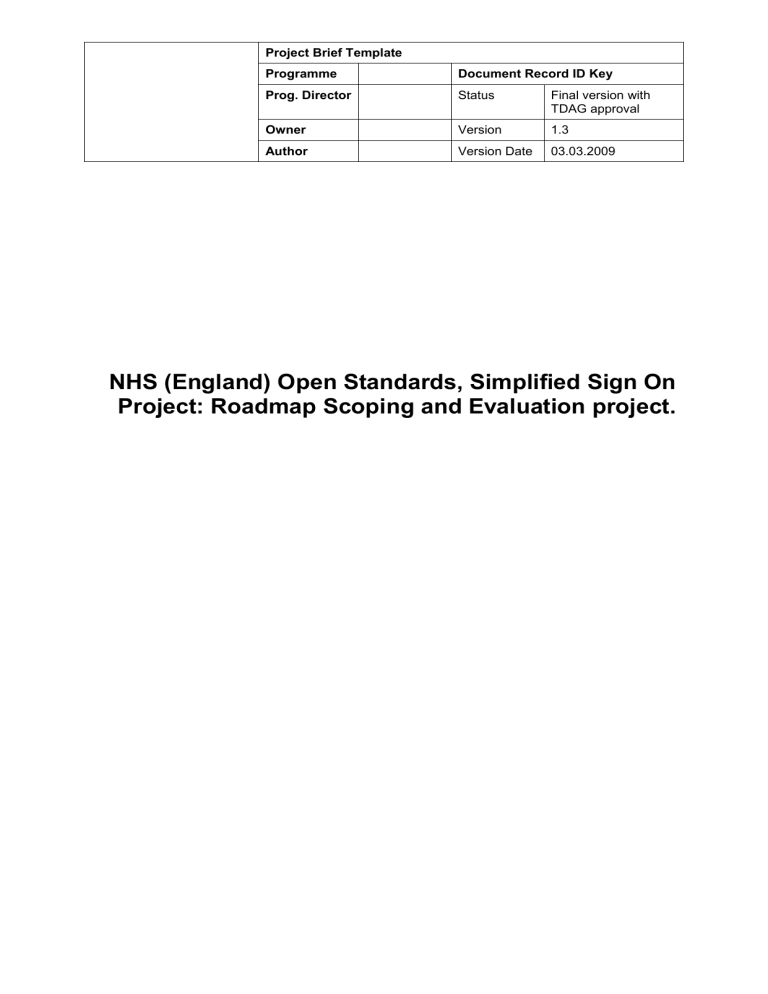 | | Project Brief Template | | | |
|---|---|---|---|---|
| | Programme | | Document Record ID Key | |
| | Prog. Director | | Status | Final version with TDAG approval |
| | Owner | | Version | 1.3 |
| | Author | | Version Date | 03.03.2009 |

NHS (England) Open Standards, Simplified Sign On Project: Roadmap Scoping and Evaluation project.